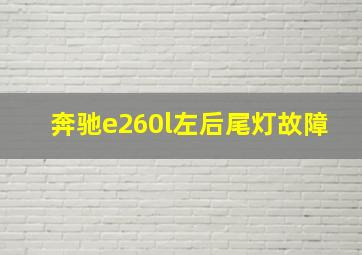 奔驰e260l左后尾灯故障